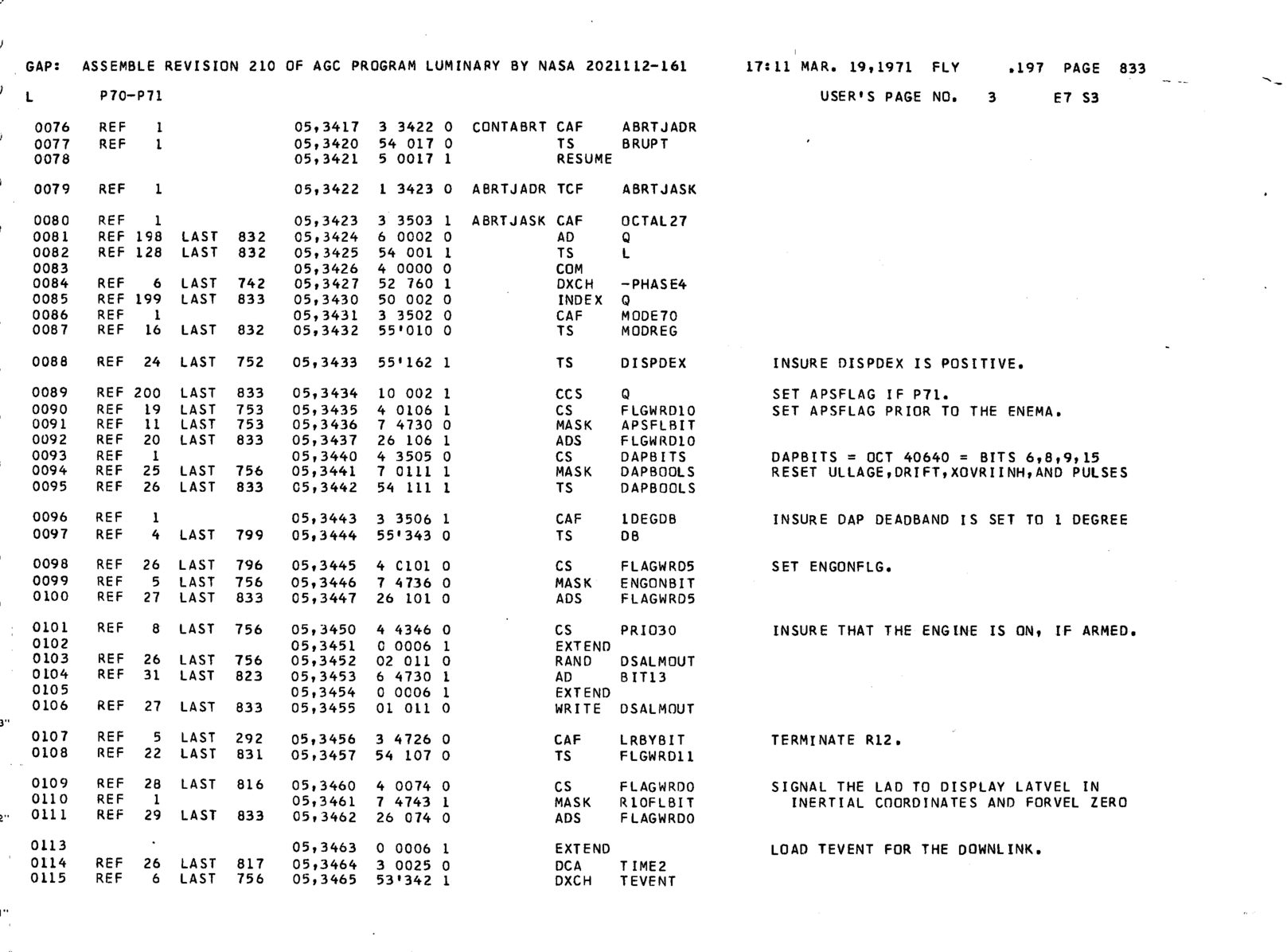 GAP: ASSEMBLE REVISION 210 OF AGC PROGRAM LUMINARY BY NASA 2021112-161 17:11 MAR. 19,1971 FLY .197 PAGE 833

L P70-P71 USER'S PAGE NO. 3 E7 S3

0076 REF 1 05,3417 3 3422 0 CONTABRT CAF ABRTJADR
0077 REF 1 05,3420 54 017 0 TS BRUPT
0078 05,3421 5 0017 1 RESUME

0079 REF 1 05,3422 1 3423 0 ABRTJADR TCF ABRTJASK

0080 REF 1 05,3423 3 3503 1 ABRTJASK CAF OCTAL27
0081 REF 198 LAST 832 05,3424 6 0002 0 AD Q
0082 REF 128 LAST 832 05,3425 54 001 1 TS L
0083 05,3426 4 0000 0 COM
0084 REF 6 LAST 742 05,3427 52 760 1 DXCH -PHASE4
0085 REF 199 LAST 833 05,3430 50 002 0 INDEX Q
0086 REF 1 05,3431 3 3502 0 CAF MODE70
0087 REF 16 LAST 832 05,3432 55'010 0 TS MODREG

0088 REF 24 LAST 752 05,3433 55'162 1 TS DISPDEX INSURE DISPDEX IS POSITIVE.

0089 REF 200 LAST 833 05,3434 10 002 1 CCS Q SET APSFLAG IF P71.
0090 REF 19 LAST 753 05,3435 4 0106 1 CS FLGWRD10 SET APSFLAG PRIOR TO THE ENEMA.
0091 REF 11 LAST 753 05,3436 7 4730 0 MASK APSFLBIT
0092 REF 20 LAST 833 05,3437 26 106 1 ADS FLGWRD10
0093 REF 1 05,3440 4 3505 0 CS DAPBITS DAPBITS = OCT 40640 = BITS 6,8,9,15
0094 REF 25 LAST 756 05,3441 7 0111 1 MASK DAPBOOLS RESET ULLAGE,DRIFT,XOVRIINH,AND PULSES
0095 REF 26 LAST 833 05,3442 54 111 1 TS DAPBOOLS

0096 REF 1 05,3443 3 3506 1 CAF 1DEGDB INSURE DAP DEADBAND IS SET TO 1 DEGREE
0097 REF 4 LAST 799 05,3444 55'343 0 TS DB

0098 REF 26 LAST 796 05,3445 4 C101 0 CS FLAGWRD5 SET ENGONFLG.
0099 REF 5 LAST 756 05,3446 7 4736 0 MASK ENGONBIT
0100 REF 27 LAST 833 05,3447 26 101 0 ADS FLAGWRD5

0101 REF 8 LAST 756 05,3450 4 4346 0 CS PRIO30 INSURE THAT THE ENGINE IS ON, IF ARMED.
0102 05,3451 0 0006 1 EXTEND
0103 REF 26 LAST 756 05,3452 02 011 0 RAND DSALMOUT
0104 REF 31 LAST 823 05,3453 6 4730 1 AD BIT13
0105 05,3454 0 0006 1 EXTEND
0106 REF 27 LAST 833 05,3455 01 011 0 WRITE DSALMOUT

0107 REF 5 LAST 292 05,3456 3 4726 0 CAF LRBYBIT TERMINATE R12.
0108 REF 22 LAST 831 05,3457 54 107 0 TS FLGWRD11

0109 REF 28 LAST 816 05,3460 4 0074 0 CS FLAGWRD0 SIGNAL THE LAD TO DISPLAY LATVEL IN
0110 REF 1 05,3461 7 4743 1 MASK R10FLBIT INERTIAL COORDINATES AND FORVEL ZERO
0111 REF 29 LAST 833 05,3462 26 074 0 ADS FLAGWRD0

0113 05,3463 0 0006 1 EXTEND LOAD TEVENT FOR THE DOWNLINK.
0114 REF 26 LAST 817 05,3464 3 0025 0 DCA TIME2
0115 REF 6 LAST 756 05,3465 53'342 1 DXCH TEVENT